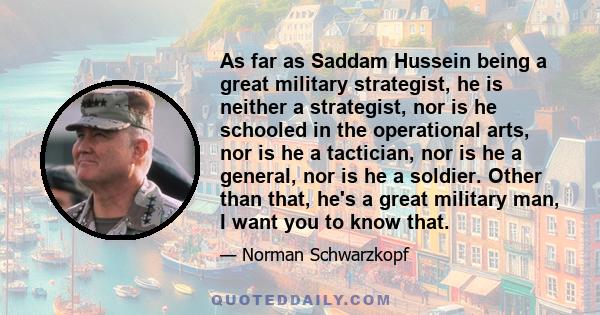 As far as Saddam Hussein being a great military strategist, he is neither a strategist, nor is he schooled in the operational arts, nor is he a tactician, nor is he a general, nor is he a soldier. Other than that, he's a great military man, I want you to know that.

— Norman Schwarzkopf

QUOTEDDAILY.COM